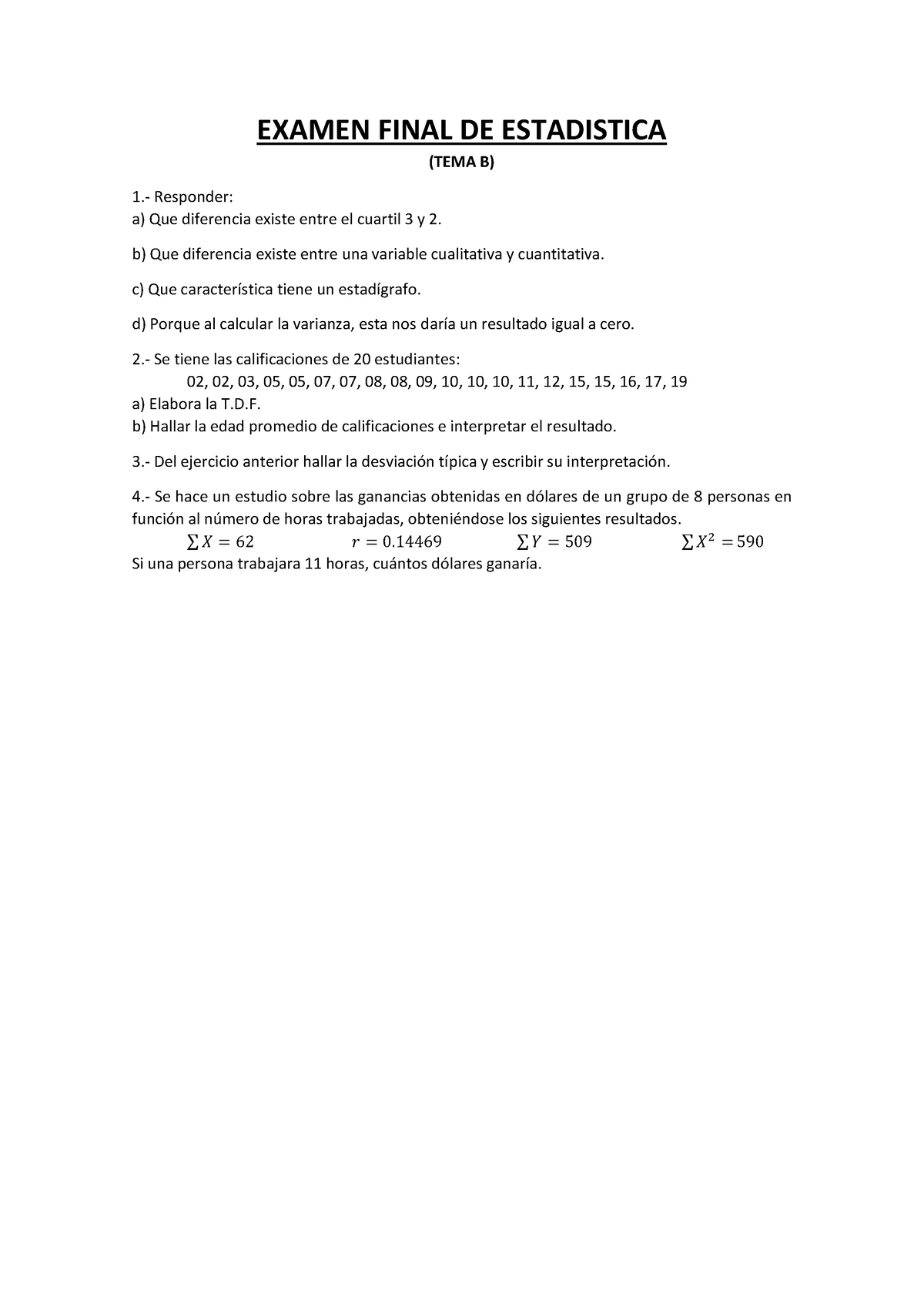 EXAMEN FINAL DE ESTADISTICA

(TEMA B)

1.- Responder:
a) Que diferencia existe entre el cuartil 3 y 2.

b) Que diferencia existe entre una variable cualitativa y cuantitativa.

c) Que característica tiene un estadígrafo.

d) Porque al calcular la varianza, esta nos daría un resultado igual a cero.

2.- Se tiene las calificaciones de 20 estudiantes:
02, 02, 03, 05, 05, 07, 07, 08, 08, 09, 10, 10, 10, 11, 12, 15, 15, 16, 17, 19
a) Elabora la T.D.F.
b) Hallar la edad promedio de calificaciones e interpretar el resultado.

3.- Del ejercicio anterior hallar la desviación típica y escribir su interpretación.

4.- Se hace un estudio sobre las ganancias obtenidas en dólares de un grupo de 8 personas en función al número de horas trabajadas, obteniéndose los siguientes resultados.
$\sum X = 62$ $r = 0.14469$ $\sum Y = 509$ $\sum X^2 = 590$
Si una persona trabajara 11 horas, cuántos dólares ganaría.